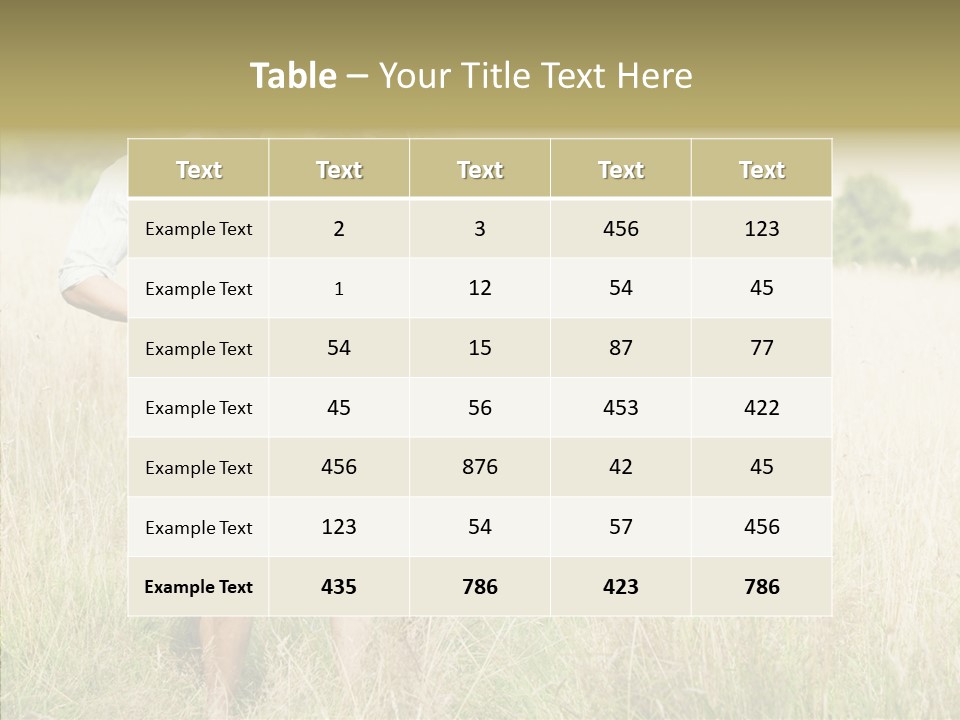 Table – Your Title Text Here

| Text | Text | Text | Text | Text |
|---|---|---|---|---|
| Example Text | 2 | 3 | 456 | 123 |
| Example Text | 1 | 12 | 54 | 45 |
| Example Text | 54 | 15 | 87 | 77 |
| Example Text | 45 | 56 | 453 | 422 |
| Example Text | 456 | 876 | 42 | 45 |
| Example Text | 123 | 54 | 57 | 456 |
| Example Text | 435 | 786 | 423 | 786 |